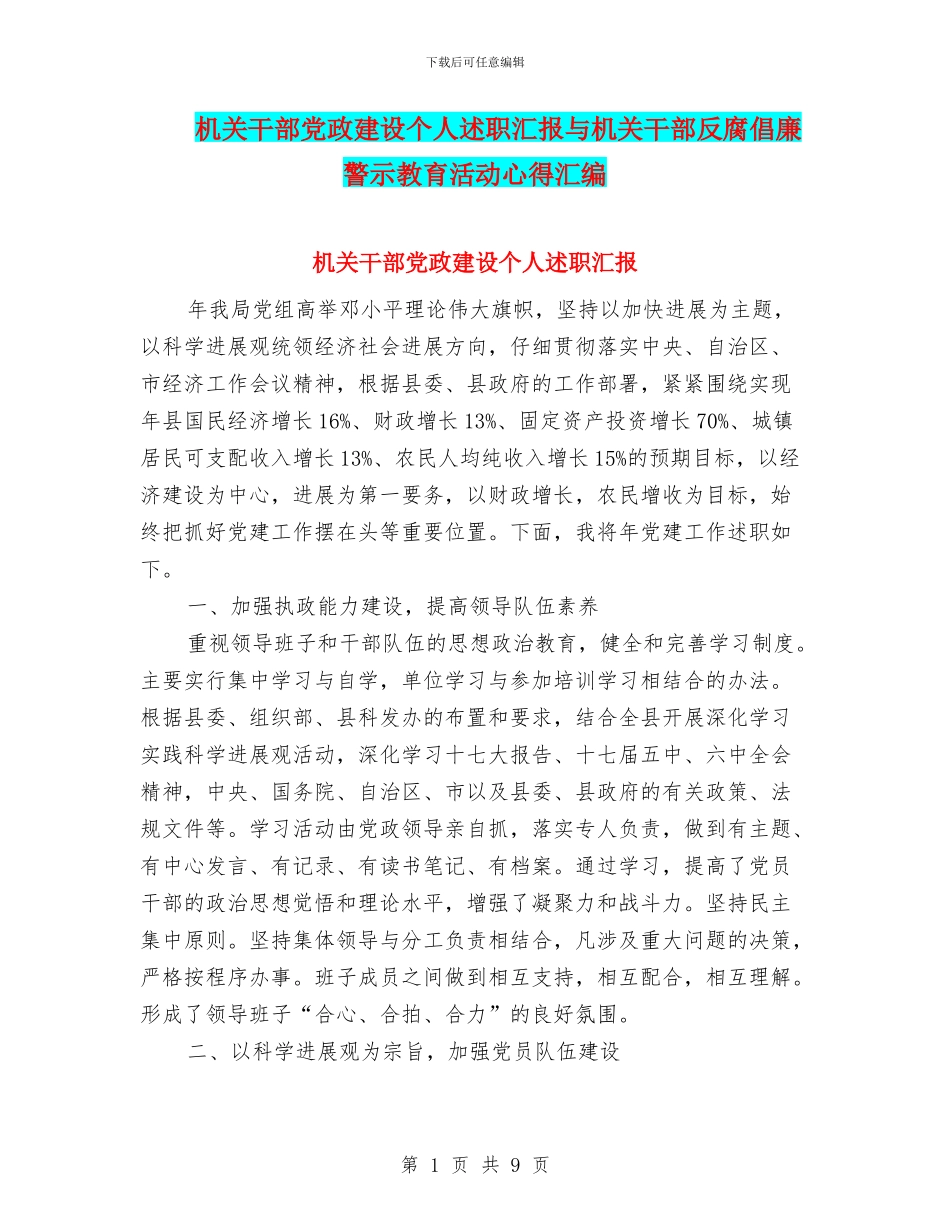 下载后可任意编辑

机关干部党政建设个人述职汇报与机关干部反腐倡廉警示教育活动心得汇编

机关干部党政建设个人述职汇报

年我局党组高举邓小平理论伟大旗帜，坚持以加快进展为主题，以科学进展观统领经济社会进展方向，仔细贯彻落实中央、自治区、市经济工作会议精神，根据县委、县政府的工作部署，紧紧围绕实现年县国民经济增长16%、财政增长13%、固定资产投资增长70%、城镇居民可支配收入增长13%、农民人均纯收入增长15%的预期目标，以经济建设为中心，进展为第一要务，以财政增长，农民增收为目标，始终把抓好党建工作摆在头等重要位置。下面，我将年党建工作述职如下。

一、加强执政能力建设，提高领导队伍素养

重视领导班子和干部队伍的思想政治教育，健全和完善学习制度。主要实行集中学习与自学，单位学习与参加培训学习相结合的办法。根据县委、组织部、县科发办的布置和要求，结合全县开展深化学习实践科学进展观活动，深化学习十七大报告、十七届五中、六中全会精神，中央、国务院、自治区、市以及县委、县政府的有关政策、法规文件等。学习活动由党政领导亲自抓，落实专人负责，做到有主题、有中心发言、有记录、有读书笔记、有档案。通过学习，提高了党员干部的政治思想觉悟和理论水平，增强了凝聚力和战斗力。坚持民主集中原则。坚持集体领导与分工负责相结合，凡涉及重大问题的决策，严格按程序办事。班子成员之间做到相互支持，相互配合，相互理解。形成了领导班子“合心、合拍、合力”的良好氛围。

二、以科学进展观为宗旨，加强党员队伍建设

第 1 页 共 9 页